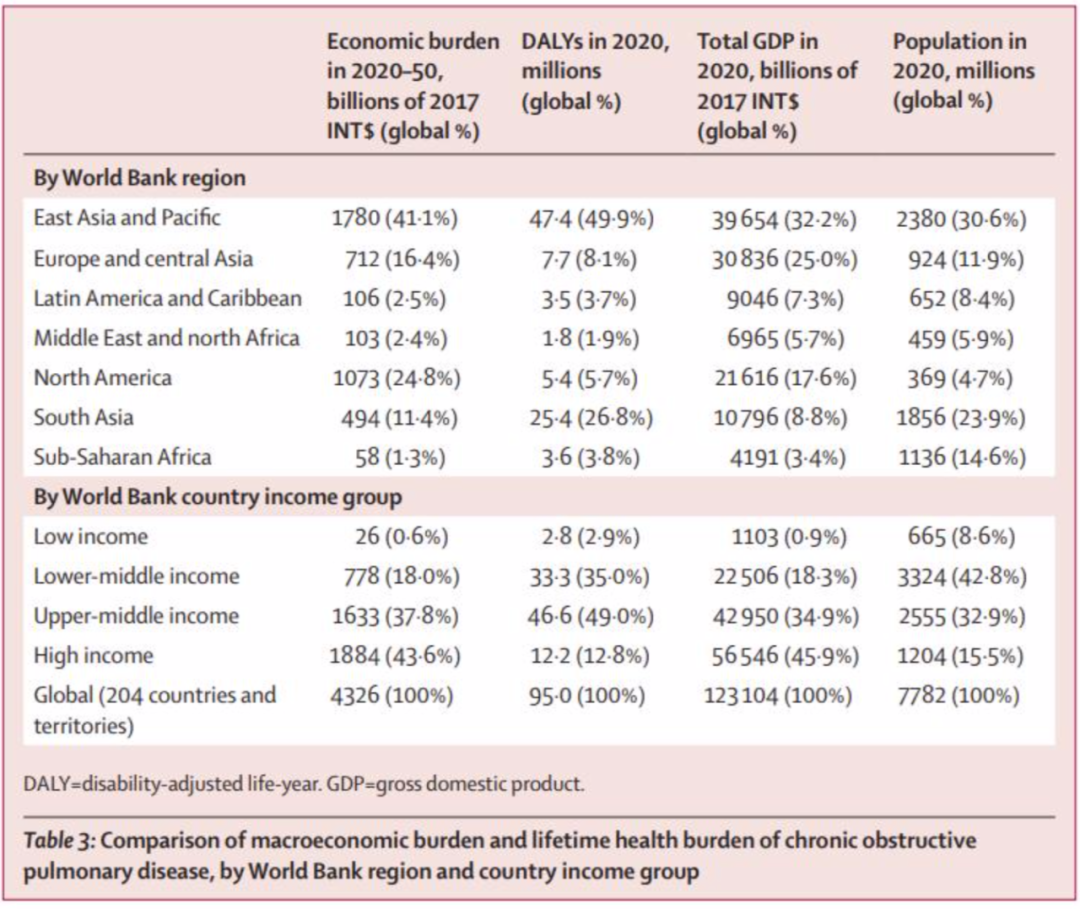 |  | Economic burden in 2020–50, billions of 2017 INT$ (global %) | DALYs in 2020, millions (global %) | Total GDP in 2020, billions of 2017 INT$ (global %) | Population in 2020, millions (global %) |
|---|---|---|---|---|
| **By World Bank region** | | | | |
| East Asia and Pacific | 1780 (41·1%) | 47·4 (49·9%) | 39 654 (32·2%) | 2380 (30·6%) |
| Europe and central Asia | 712 (16·4%) | 7·7 (8·1%) | 30 836 (25·0%) | 924 (11·9%) |
| Latin America and Caribbean | 106 (2·5%) | 3·5 (3·7%) | 9046 (7·3%) | 652 (8·4%) |
| Middle East and north Africa | 103 (2·4%) | 1·8 (1·9%) | 6965 (5·7%) | 459 (5·9%) |
| North America | 1073 (24·8%) | 5·4 (5·7%) | 21 616 (17·6%) | 369 (4·7%) |
| South Asia | 494 (11·4%) | 25·4 (26·8%) | 10 796 (8·8%) | 1856 (23·9%) |
| Sub-Saharan Africa | 58 (1·3%) | 3·6 (3·8%) | 4191 (3·4%) | 1136 (14·6%) |
| **By World Bank country income group** | | | | |
| Low income | 26 (0·6%) | 2·8 (2·9%) | 1103 (0·9%) | 665 (8·6%) |
| Lower-middle income | 778 (18·0%) | 33·3 (35·0%) | 22 506 (18·3%) | 3324 (42·8%) |
| Upper-middle income | 1633 (37·8%) | 46·6 (49·0%) | 42 950 (34·9%) | 2555 (32·9%) |
| High income | 1884 (43·6%) | 12·2 (12·8%) | 56 546 (45·9%) | 1204 (15·5%) |
| Global (204 countries and territories) | 4326 (100%) | 95·0 (100%) | 123 104 (100%) | 7782 (100%) |

DALY=disability-adjusted life-year. GDP=gross domestic product.

Table 3: Comparison of macroeconomic burden and lifetime health burden of chronic obstructive pulmonary disease, by World Bank region and country income group